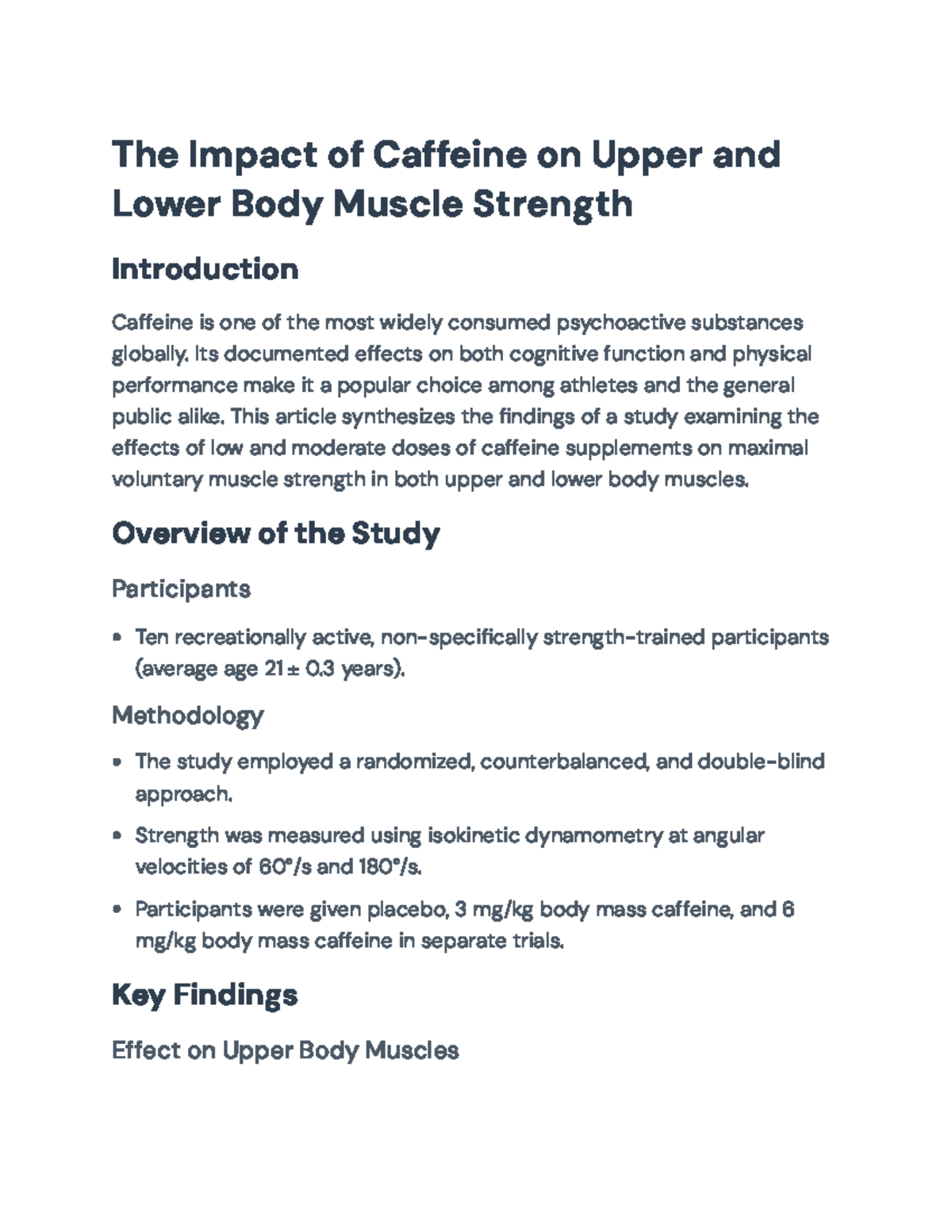 The Impact of Caffeine on Upper and Lower Body Muscle Strength

Introduction

Caffeine is one of the most widely consumed psychoactive substances globally. Its documented effects on both cognitive function and physical performance make it a popular choice among athletes and the general public alike. This article synthesizes the findings of a study examining the effects of low and moderate doses of caffeine supplements on maximal voluntary muscle strength in both upper and lower body muscles.

Overview of the Study

Participants

• Ten recreationally active, non-specifically strength-trained participants (average age 21 ± 0.3 years).

Methodology

• The study employed a randomized, counterbalanced, and double-blind approach.
• Strength was measured using isokinetic dynamometry at angular velocities of 60°/s and 180°/s.
• Participants were given placebo, 3 mg/kg body mass caffeine, and 6 mg/kg body mass caffeine in separate trials.

Key Findings

Effect on Upper Body Muscles